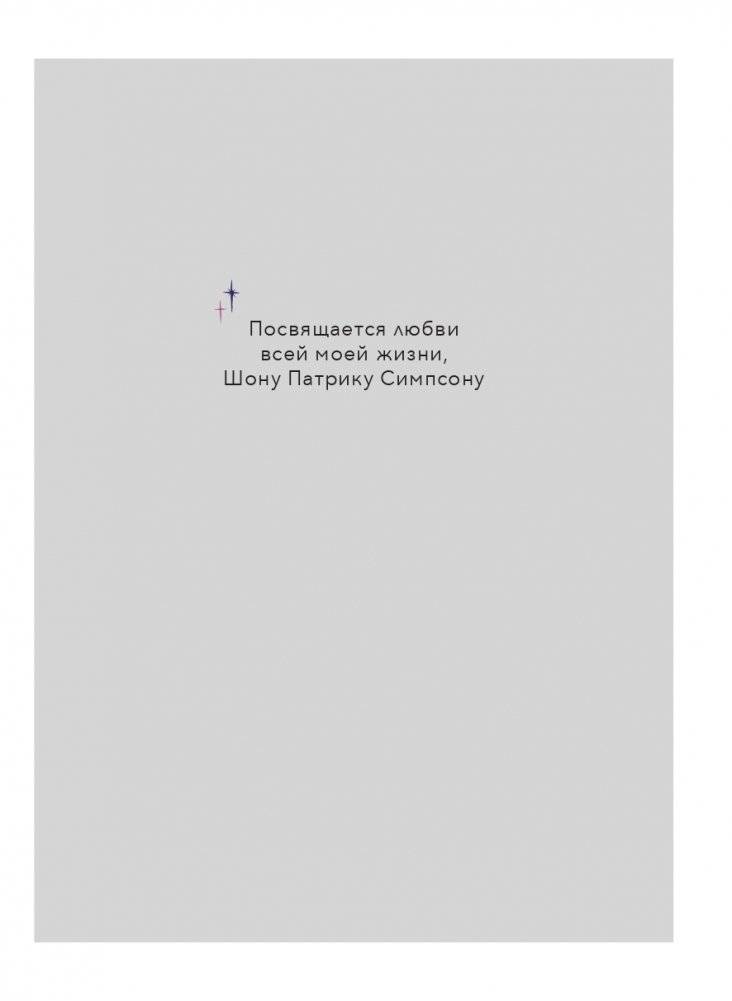 Посвящается любви
всей моей жизни,
Шону Патрику Симпсону